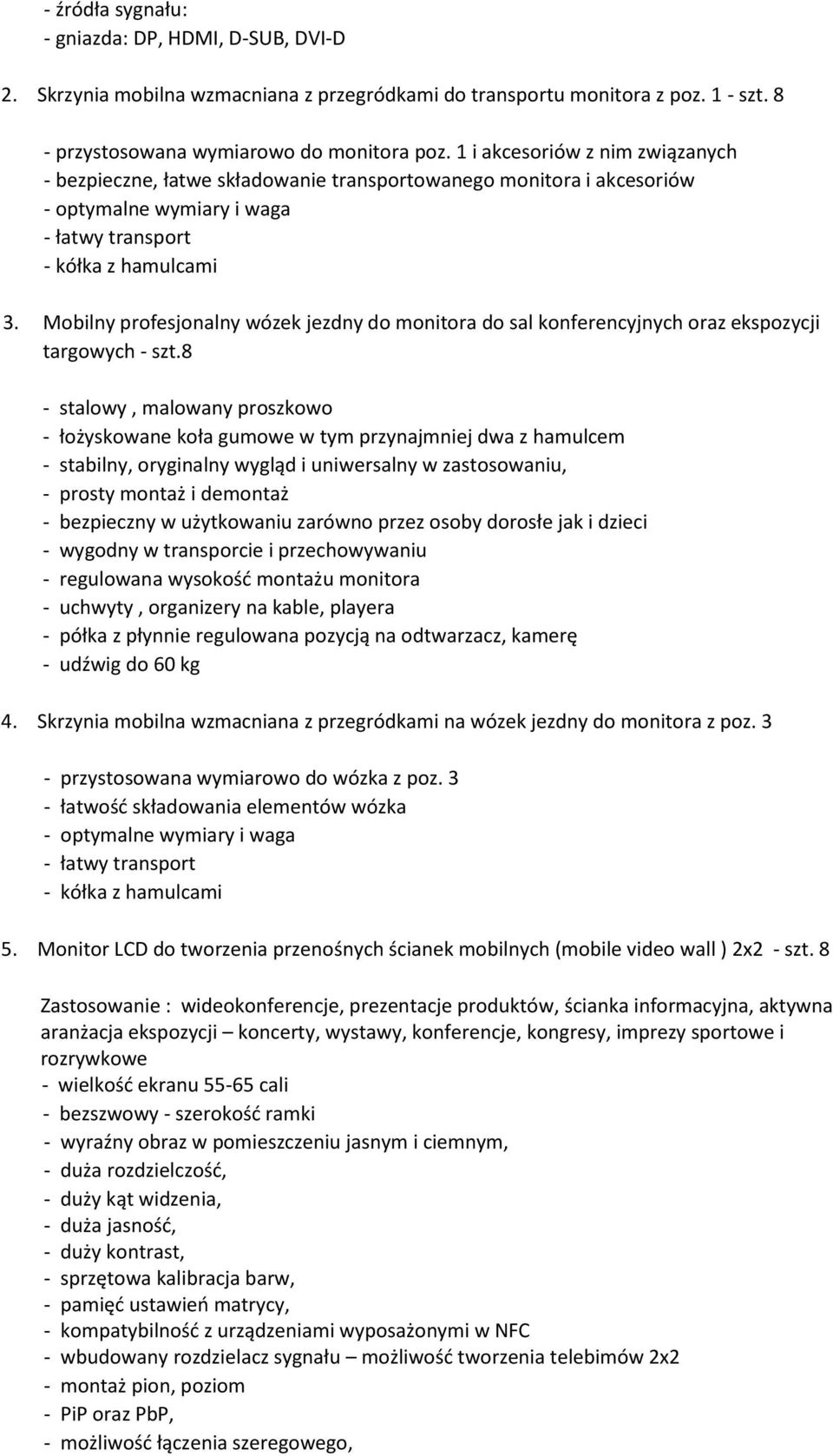 - źródła sygnału:
- gniazda: DP, HDMI, D-SUB, DVI-D

2. Skrzynia mobilna wzmacniana z przegródkami do transportu monitora z poz. 1 - szt. 8

- przystosowana wymiarowo do monitora poz. 1 i akcesoriów z nim związanych
- bezpieczne, łatwe składowanie transportowanego monitora i akcesoriów
- optymalne wymiary i waga
- łatwy transport
- kółka z hamulcami

3. Mobilny profesjonalny wózek jezdny do monitora do sal konferencyjnych oraz ekspozycji targowych - szt.8

- stalowy , malowany proszkowo
- łożyskowane koła gumowe w tym przynajmniej dwa z hamulcem
- stabilny, oryginalny wygląd i uniwersalny w zastosowaniu,
- prosty montaż i demontaż
- bezpieczny w użytkowaniu zarówno przez osoby dorosłe jak i dzieci
- wygodny w transporcie i przechowywaniu
- regulowana wysokość montażu monitora
- uchwyty , organizery na kable, playera
- półka z płynnie regulowana pozycją na odtwarzacz, kamerę
- udźwig do 60 kg

4. Skrzynia mobilna wzmacniana z przegródkami na wózek jezdny do monitora z poz. 3

- przystosowana wymiarowo do wózka z poz. 3
- łatwość składowania elementów wózka
- optymalne wymiary i waga
- łatwy transport
- kółka z hamulcami

5. Monitor LCD do tworzenia przenośnych ścianek mobilnych (mobile video wall ) 2x2 - szt. 8

Zastosowanie : wideokonferencje, prezentacje produktów, ścianka informacyjna, aktywna aranżacja ekspozycji – koncerty, wystawy, konferencje, kongresy, imprezy sportowe i rozrywkowe
- wielkość ekranu 55-65 cali
- bezszwowy - szerokość ramki
- wyraźny obraz w pomieszczeniu jasnym i ciemnym,
- duża rozdzielczość,
- duży kąt widzenia,
- duża jasność,
- duży kontrast,
- sprzętowa kalibracja barw,
- pamięć ustawień matrycy,
- kompatybilność z urządzeniami wyposażonymi w NFC
- wbudowany rozdzielacz sygnału – możliwość tworzenia telebimów 2x2
- montaż pion, poziom
- PiP oraz PbP,
- możliwość łączenia szeregowego,